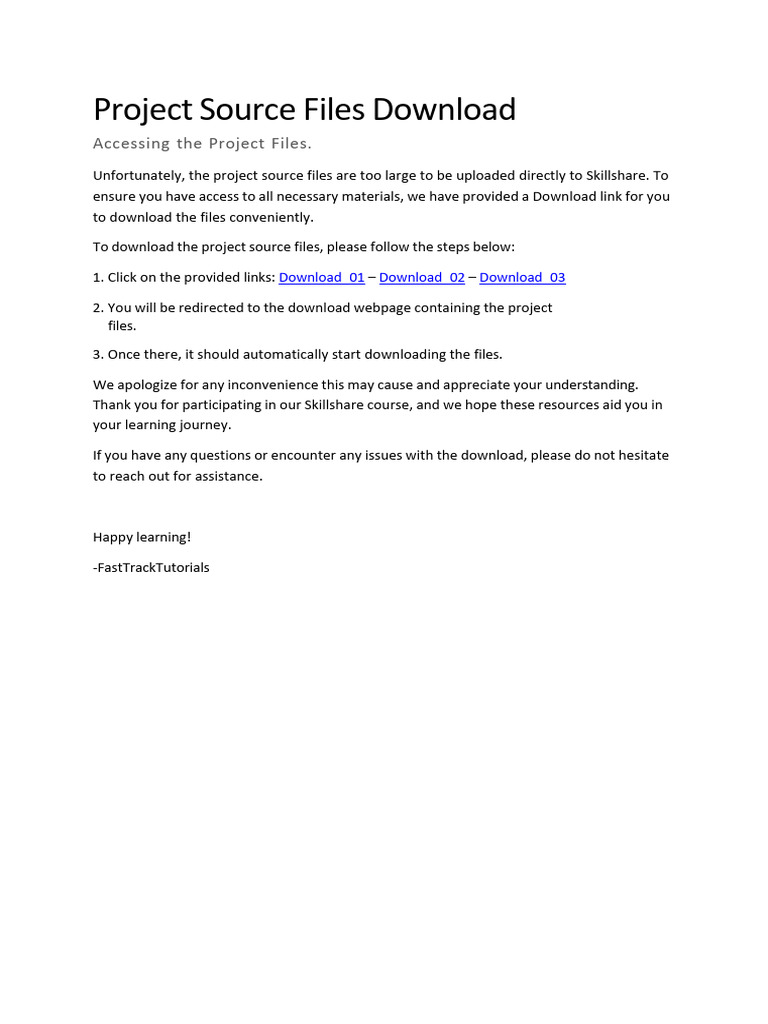 Project Source Files Download

Accessing the Project Files.

Unfortunately, the project source files are too large to be uploaded directly to Skillshare. To ensure you have access to all necessary materials, we have provided a Download link for you to download the files conveniently.

To download the project source files, please follow the steps below:

1. Click on the provided links: Download_01 – Download_02 – Download_03

2. You will be redirected to the download webpage containing the project files.

3. Once there, it should automatically start downloading the files.

We apologize for any inconvenience this may cause and appreciate your understanding. Thank you for participating in our Skillshare course, and we hope these resources aid you in your learning journey.

If you have any questions or encounter any issues with the download, please do not hesitate to reach out for assistance.

Happy learning!

-FastTrackTutorials